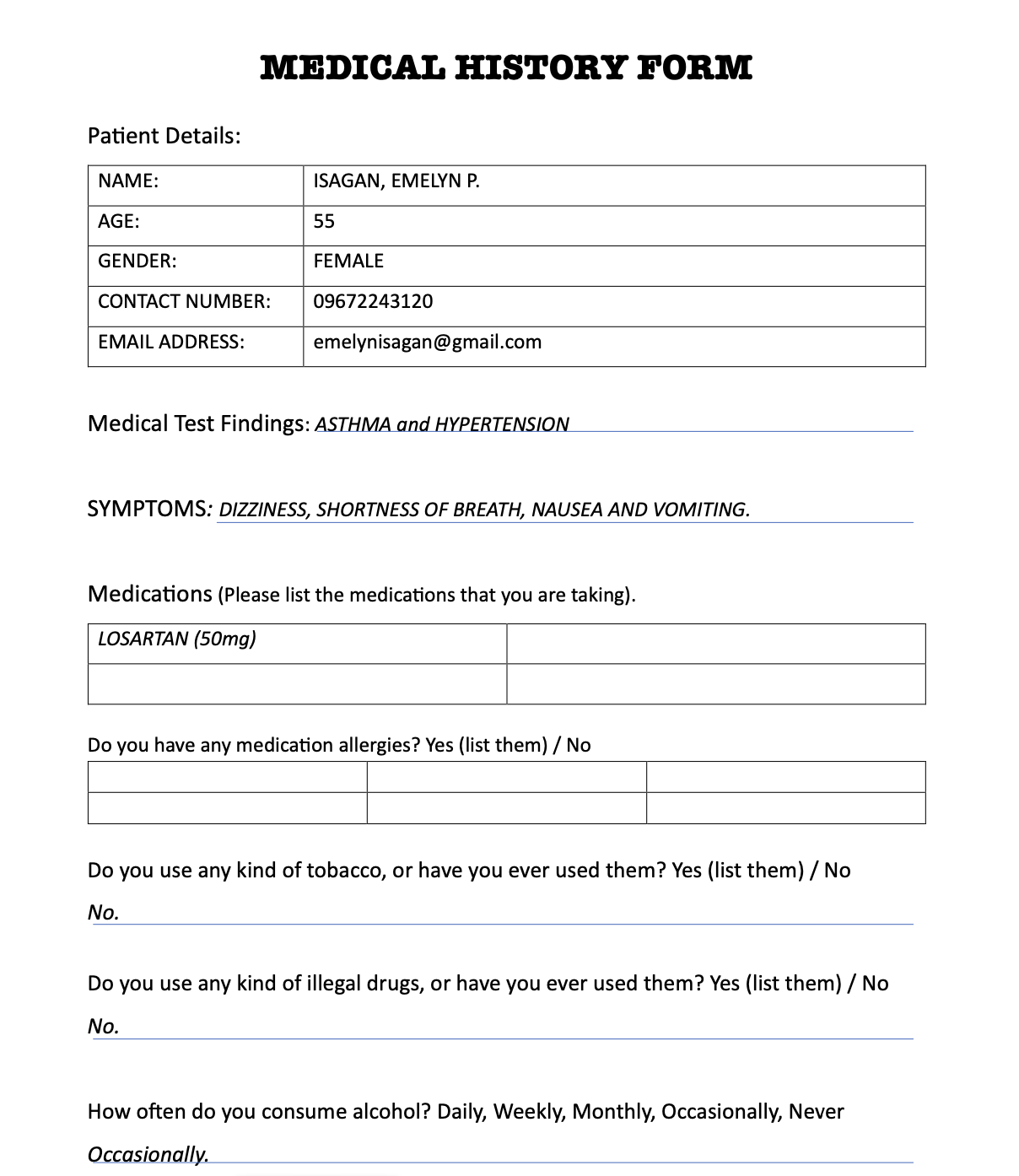 MEDICAL HISTORY FORM

Patient Details:

| NAME: | ISAGAN, EMELYN P. |
|---|---|
| AGE: | 55 |
| GENDER: | FEMALE |
| CONTACT NUMBER: | 09672243120 |
| EMAIL ADDRESS: | emelynisagan@gmail.com |

Medical Test Findings: ASTHMA and HYPERTENSION

SYMPTOMS: DIZZINESS, SHORTNESS OF BREATH, NAUSEA AND VOMITING.

Medications (Please list the medications that you are taking).

| LOSARTAN (50mg) | |
|---|---|
| | |

Do you have any medication allergies? Yes (list them) / No

| | | |
|---|---|---|
| | | |

Do you use any kind of tobacco, or have you ever used them? Yes (list them) / No

No.

Do you use any kind of illegal drugs, or have you ever used them? Yes (list them) / No

No.

How often do you consume alcohol? Daily, Weekly, Monthly, Occasionally, Never

Occasionally.